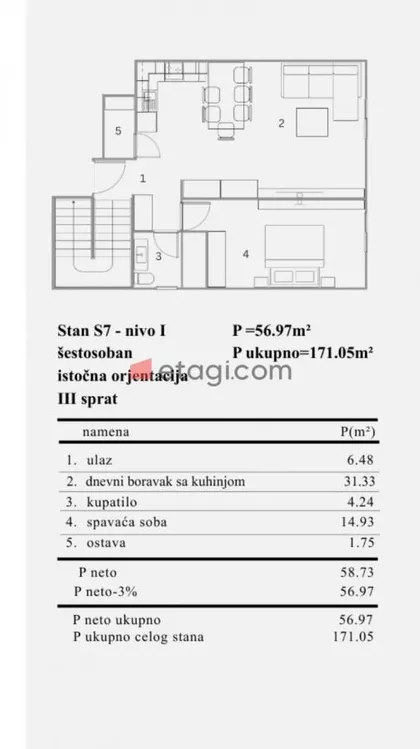 5

2

1

3

4

Stan S7 - nivo I
šestosoban
istočna orjentacija
III sprat

P =56.97m²
P ukupno=171.05m²

etagi.com

| namena | P(m²) |
|---|---|
| 1. ulaz | 6.48 |
| 2. dnevni boravak sa kuhinjom | 31.33 |
| 3. kupatilo | 4.24 |
| 4. spavaća soba | 14.93 |
| 5. ostava | 1.75 |
| P neto | 58.73 |
| P neto-3% | 56.97 |
| P neto ukupno | 56.97 |
| P ukupno celog stana | 171.05 |